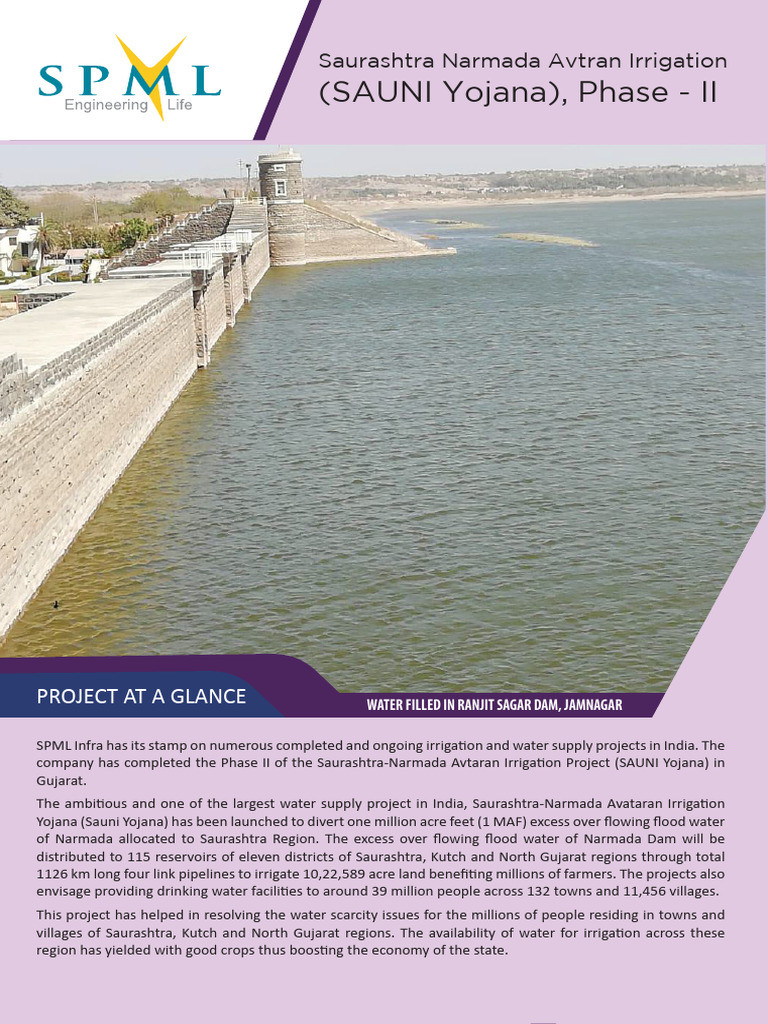 SPML
Engineering Life

Saurashtra Narmada Avtran Irrigation
(SAUNI Yojana), Phase - II

PROJECT AT A GLANCE

WATER FILLED IN RANJIT SAGAR DAM, JAMNAGAR

SPML Infra has its stamp on numerous completed and ongoing irrigation and water supply projects in India. The company has completed the Phase II of the Saurashtra-Narmada Avtaran Irrigation Project (SAUNI Yojana) in Gujarat.

The ambitious and one of the largest water supply project in India, Saurashtra-Narmada Avataran Irrigation Yojana (Sauni Yojana) has been launched to divert one million acre feet (1 MAF) excess over flowing flood water of Narmada allocated to Saurashtra Region. The excess over flowing flood water of Narmada Dam will be distributed to 115 reservoirs of eleven districts of Saurashtra, Kutch and North Gujarat regions through total 1126 km long four link pipelines to irrigate 10,22,589 acre land benefiting millions of farmers. The projects also envisage providing drinking water facilities to around 39 million people across 132 towns and 11,456 villages.

This project has helped in resolving the water scarcity issues for the millions of people residing in towns and villages of Saurashtra, Kutch and North Gujarat regions. The availability of water for irrigation across these region has yielded with good crops thus boosting the economy of the state.